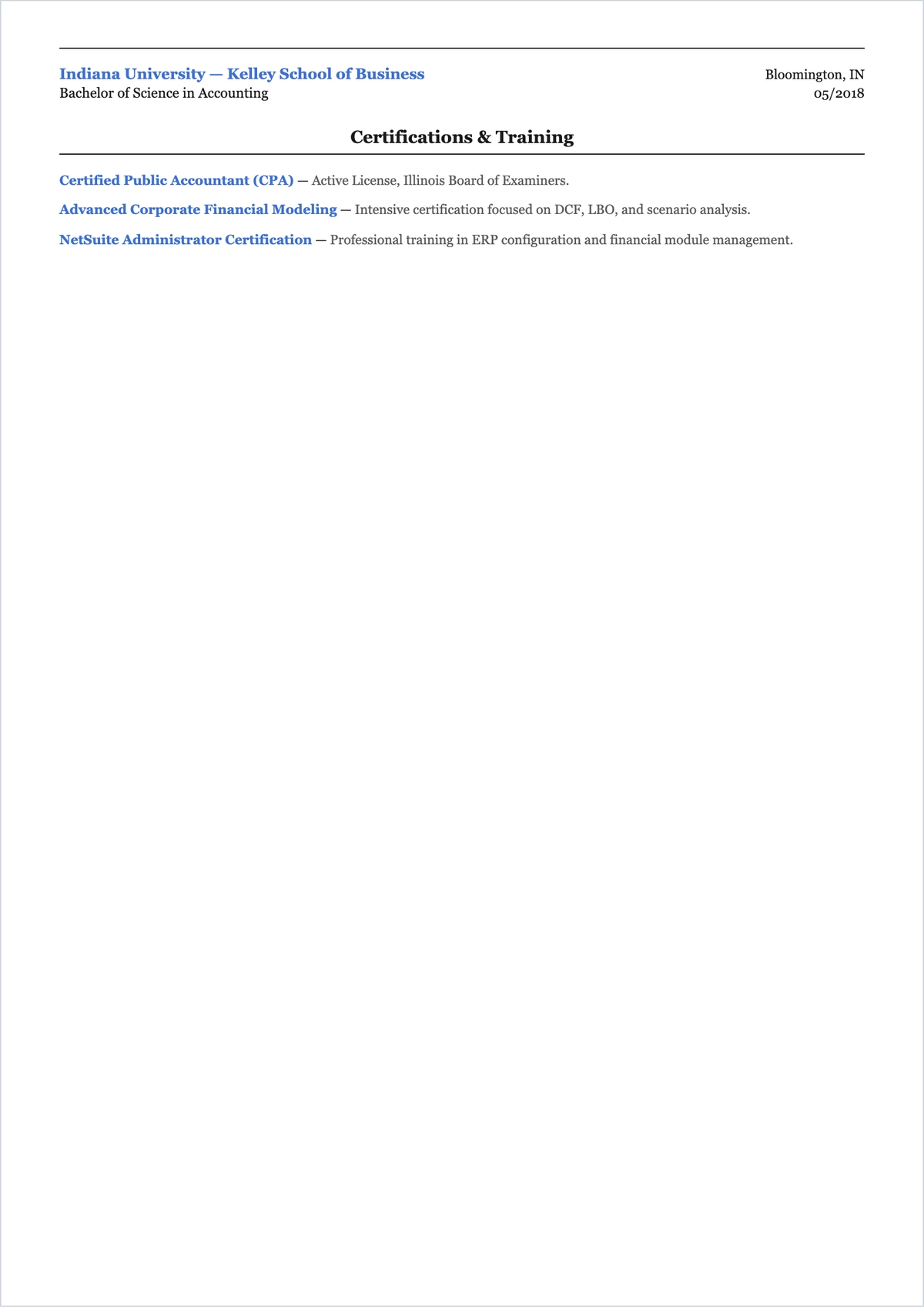 Indiana University — Kelley School of Business
Bloomington, IN
Bachelor of Science in Accounting
05/2018

Certifications & Training

Certified Public Accountant (CPA) — Active License, Illinois Board of Examiners.

Advanced Corporate Financial Modeling — Intensive certification focused on DCF, LBO, and scenario analysis.

NetSuite Administrator Certification — Professional training in ERP configuration and financial module management.